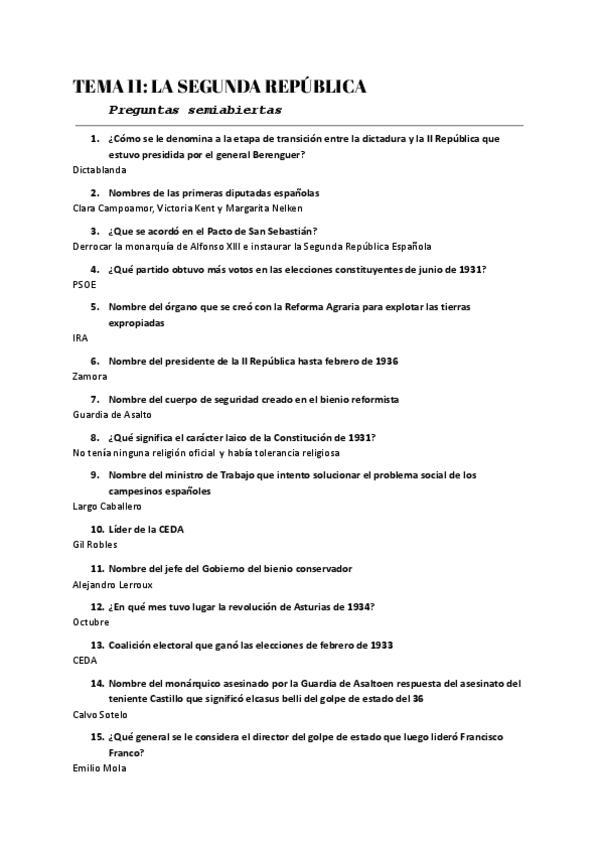 TEMA II: LA SEGUNDA REPÚBLICA

Preguntas semiabiertas

1. ¿Cómo se le denomina a la etapa de transición entre la dictadura y la II República que estuvo presidida por el general Berenguer?
Dictablanda

2. Nombres de las primeras diputadas españolas
Clara Campoamor, Victoria Kent y Margarita Nelken

3. ¿Que se acordó en el Pacto de San Sebastián?
Derrocar la monarquía de Alfonso XIII e instaurar la Segunda República Española

4. ¿Qué partido obtuvo más votos en las elecciones constituyentes de junio de 1931?
PSOE

5. Nombre del órgano que se creó con la Reforma Agraria para explotar las tierras expropiadas
IRA

6. Nombre del presidente de la II República hasta febrero de 1936
Zamora

7. Nombre del cuerpo de seguridad creado en el bienio reformista
Guardia de Asalto

8. ¿Qué significa el carácter laico de la Constitución de 1931?
No tenía ninguna religión oficial y había tolerancia religiosa

9. Nombre del ministro de Trabajo que intento solucionar el problema social de los campesinos españoles
Largo Caballero

10. Líder de la CEDA
Gil Robles

11. Nombre del jefe del Gobierno del bienio conservador
Alejandro Lerroux

12. ¿En qué mes tuvo lugar la revolución de Asturias de 1934?
Octubre

13. Coalición electoral que ganó las elecciones de febrero de 1933
CEDA

14. Nombre del monárquico asesinado por la Guardia de Asaltoen respuesta del asesinato del teniente Castillo que significó elcasus belli del golpe de estado del 36
Calvo Sotelo

15. ¿Qué general se le considera el director del golpe de estado que luego lideró Francisco Franco?
Emilio Mola